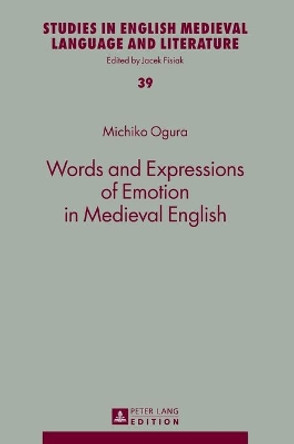 STUDIES IN ENGLISH MEDIEVAL LANGUAGE AND LITERATURE

Edited by Jacek Fisiak

39

Michiko Ogura

Words and Expressions of Emotion in Medieval English

PETER LANG EDITION